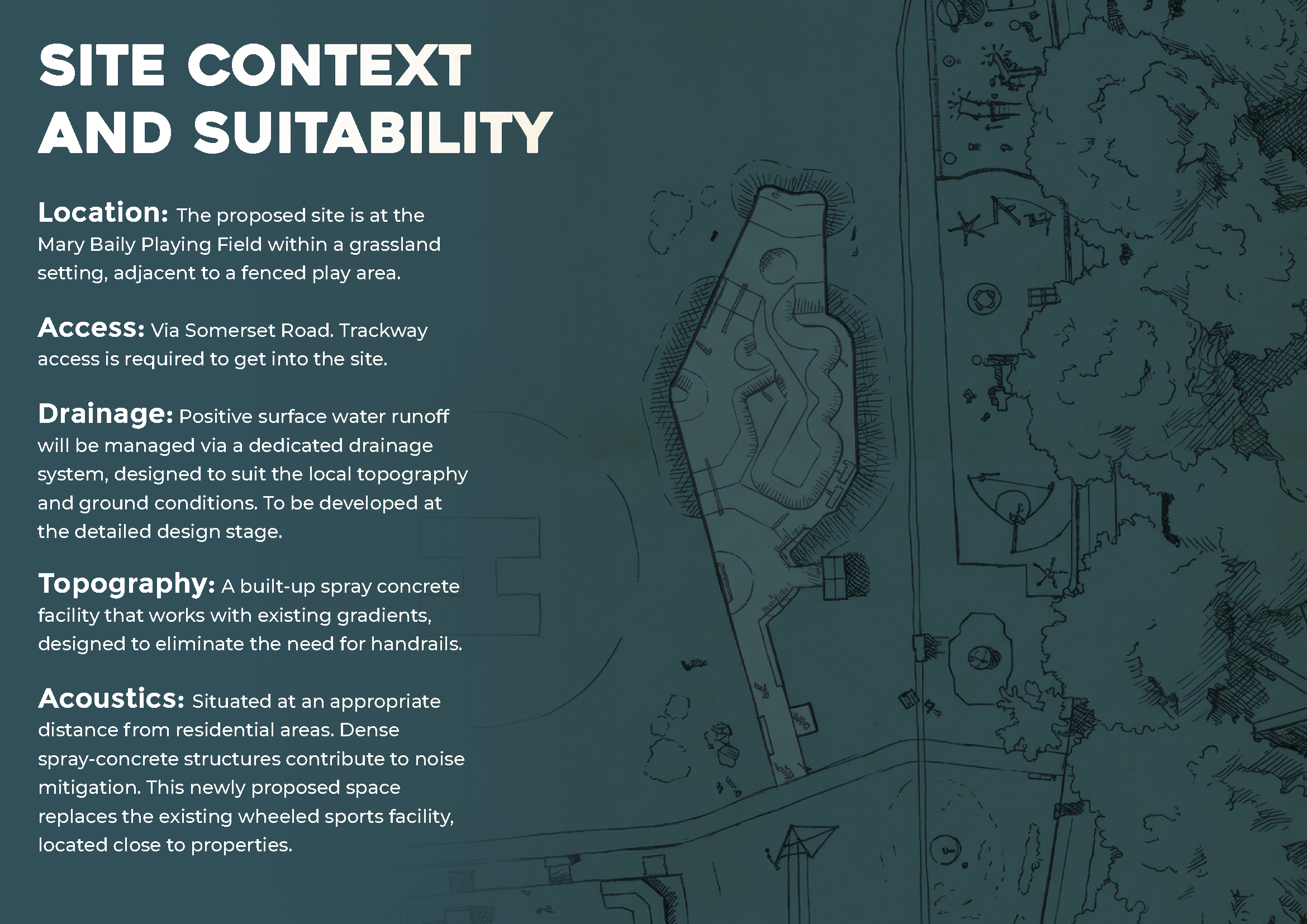 SITE CONTEXT AND SUITABILITY

Location: The proposed site is at the Mary Baily Playing Field within a grassland setting, adjacent to a fenced play area.

Access: Via Somerset Road. Trackway access is required to get into the site.

Drainage: Positive surface water runoff will be managed via a dedicated drainage system, designed to suit the local topography and ground conditions. To be developed at the detailed design stage.

Topography: A built-up spray concrete facility that works with existing gradients, designed to eliminate the need for handrails.

Acoustics: Situated at an appropriate distance from residential areas. Dense spray-concrete structures contribute to noise mitigation. This newly proposed space replaces the existing wheeled sports facility, located close to properties.